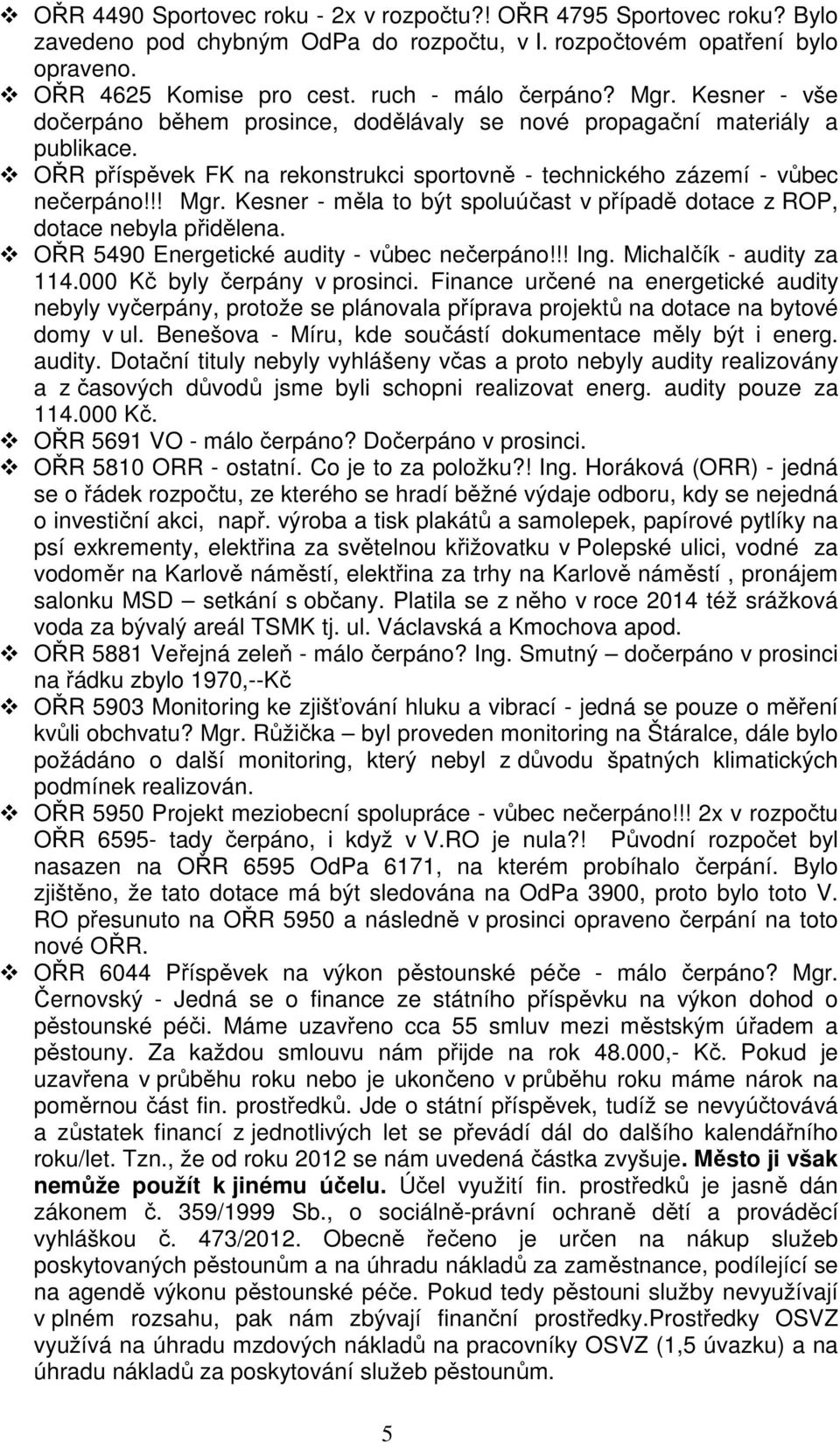 ❖ OŘR 4490 Sportovec roku - 2x v rozpočtu?! OŘR 4795 Sportovec roku? Bylo zavedeno pod chybným OdPa do rozpočtu, v I. rozpočtovém opatření bylo opraveno.

❖ OŘR 4625 Komise pro cest. ruch - málo čerpáno? Mgr. Kesner - vše dočerpáno během prosince, dodělávaly se nové propagační materiály a publikace.

❖ OŘR příspěvek FK na rekonstrukci sportovně - technického zázemí - vůbec nečerpáno!!! Mgr. Kesner - měla to být spoluúčast v případě dotace z ROP, dotace nebyla přidělena.

❖ OŘR 5490 Energetické audity - vůbec nečerpáno!!! Ing. Michalčík - audity za 114.000 Kč byly čerpány v prosinci. Finance určené na energetické audity nebyly vyčerpány, protože se plánovala příprava projektů na dotace na bytové domy v ul. Benešova - Míru, kde součástí dokumentace měly být i energ. audity. Dotační tituly nebyly vyhlášeny včas a proto nebyly audity realizovány a z časových důvodů jsme byli schopni realizovat energ. audity pouze za 114.000 Kč.

❖ OŘR 5691 VO - málo čerpáno? Dočerpáno v prosinci.

❖ OŘR 5810 ORR - ostatní. Co je to za položku?! Ing. Horáková (ORR) - jedná se o řádek rozpočtu, ze kterého se hradí běžné výdaje odboru, kdy se nejedná o investiční akci, např. výroba a tisk plakátů a samolepek, papírové pytlíky na psí exkrementy, elektřina za světelnou křižovatku v Polepské ulici, vodné za vodoměr na Karlově náměstí, elektřina za trhy na Karlově náměstí , pronájem salonku MSD – setkání s občany. Platila se z něho v roce 2014 též srážková voda za bývalý areál TSMK tj. ul. Václavská a Kmochova apod.

❖ OŘR 5881 Veřejná zeleň - málo čerpáno? Ing. Smutný – dočerpáno v prosinci na řádku zbylo 1970,--Kč

❖ OŘR 5903 Monitoring ke zjišťování hluku a vibrací - jedná se pouze o měření kvůli obchvatu? Mgr. Růžička – byl proveden monitoring na Štáralce, dále bylo požádáno o další monitoring, který nebyl z důvodu špatných klimatických podmínek realizován.

❖ OŘR 5950 Projekt meziobecní spolupráce - vůbec nečerpáno!!! 2x v rozpočtu OŘR 6595- tady čerpáno, i když v V.RO je nula?! Původní rozpočet byl nasazen na OŘR 6595 OdPa 6171, na kterém probíhalo čerpání. Bylo zjištěno, že tato dotace má být sledována na OdPa 3900, proto bylo toto V. RO přesunuto na OŘR 5950 a následně v prosinci opraveno čerpání na toto nové OŘR.

❖ OŘR 6044 Příspěvek na výkon pěstounské péče - málo čerpáno? Mgr. Černovský - Jedná se o finance ze státního příspěvku na výkon dohod o pěstounské péči. Máme uzavřeno cca 55 smluv mezi městským úřadem a pěstouny. Za každou smlouvu nám přijde na rok 48.000,- Kč. Pokud je uzavřena v průběhu roku nebo je ukončeno v průběhu roku máme nárok na poměrnou část fin. prostředků. Jde o státní příspěvek, tudíž se nevyúčtovává a zůstatek financí z jednotlivých let se převádí dál do dalšího kalendářního roku/let. Tzn., že od roku 2012 se nám uvedená částka zvyšuje. Město ji však nemůže použít k jinému účelu. Účel využití fin. prostředků je jasně dán zákonem č. 359/1999 Sb., o sociálně-právní ochraně dětí a prováděcí vyhláškou č. 473/2012. Obecně řečeno je určen na nákup služeb poskytovaných pěstounům a na úhradu nákladů za zaměstnance, podílející se na agendě výkonu pěstounské péče. Pokud tedy pěstouni služby nevyužívají v plném rozsahu, pak nám zbývají finanční prostředky.Prostředky OSVZ využívá na úhradu mzdových nákladů na pracovníky OSVZ (1,5 úvazku) a na úhradu nákladů za poskytování služeb pěstounům.

5